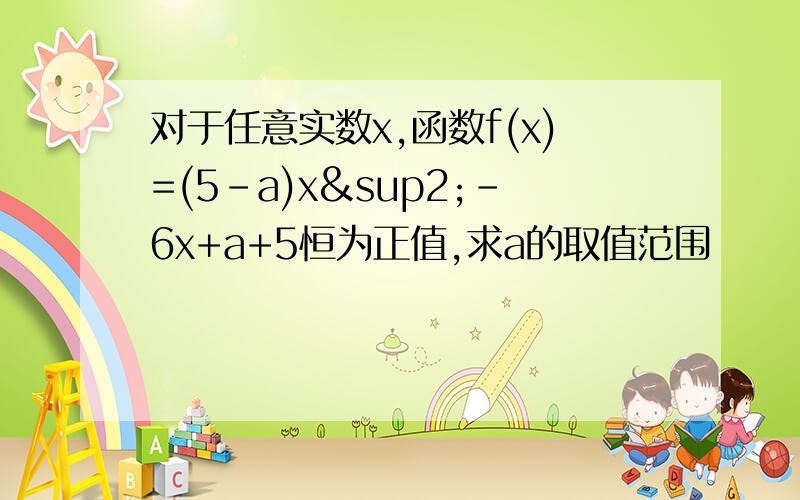 对于任意实数x,函数f(x)=(5-a)x&sup2;-6x+a+5恒为正值,求a的取值范围

A

B C